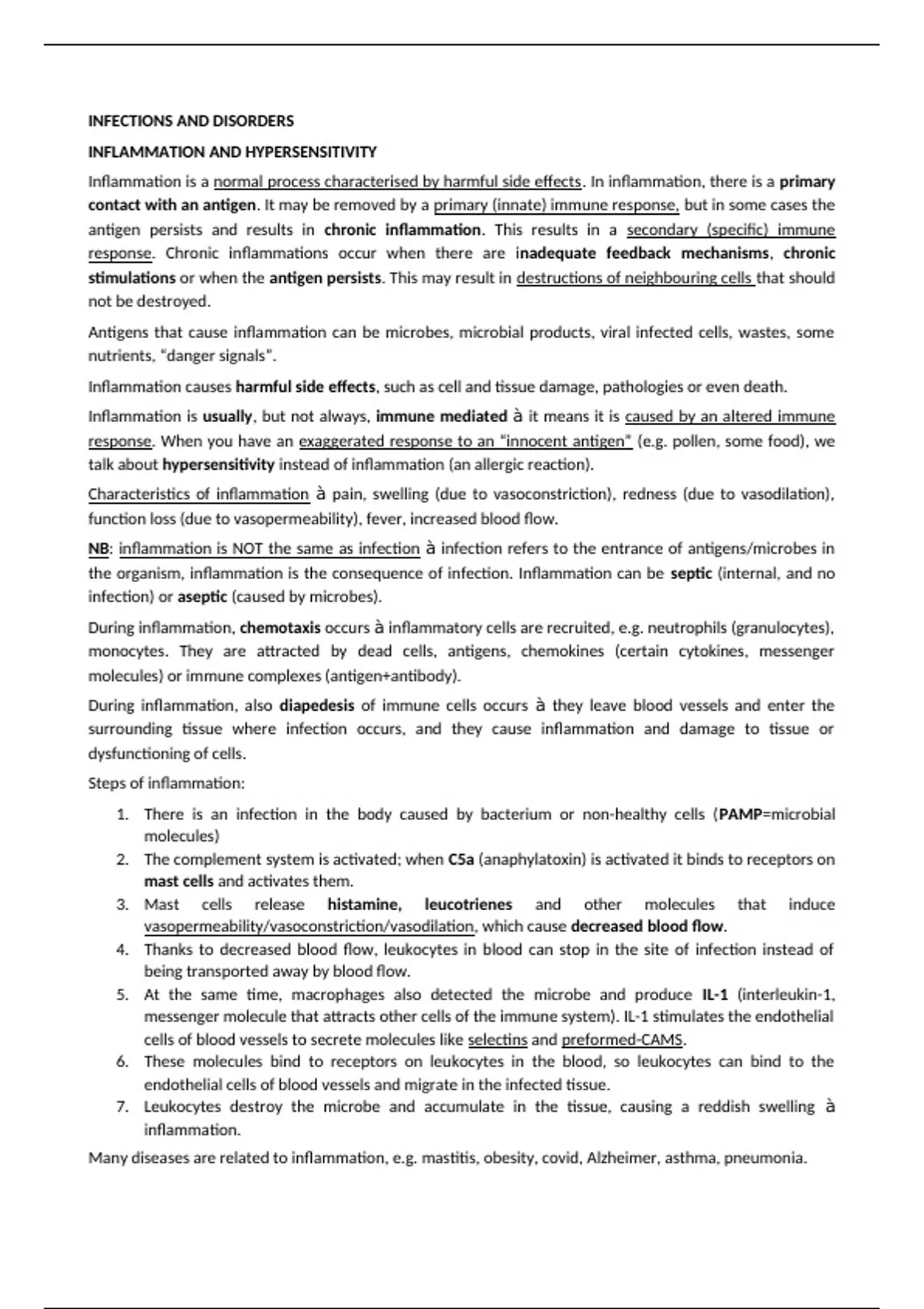 INFECTIONS AND DISORDERS

INFLAMMATION AND HYPERSENSITIVITY

Inflammation is a normal process characterised by harmful side effects. In inflammation, there is a primary contact with an antigen. It may be removed by a primary (innate) immune response, but in some cases the antigen persists and results in chronic inflammation. This results in a secondary (specific) immune response. Chronic inflammations occur when there are inadequate feedback mechanisms, chronic stimulations or when the antigen persists. This may result in destructions of neighbouring cells that should not be destroyed.

Antigens that cause inflammation can be microbes, microbial products, viral infected cells, wastes, some nutrients, "danger signals".

Inflammation causes harmful side effects, such as cell and tissue damage, pathologies or even death.

Inflammation is usually, but not always, immune mediated à it means it is caused by an altered immune response. When you have an exaggerated response to an "innocent antigen" (e.g. pollen, some food), we talk about hypersensitivity instead of inflammation (an allergic reaction).

Characteristics of inflammation à pain, swelling (due to vasoconstriction), redness (due to vasodilation), function loss (due to vasopermeability), fever, increased blood flow.

NB: inflammation is NOT the same as infection à infection refers to the entrance of antigens/microbes in the organism, inflammation is the consequence of infection. Inflammation can be septic (internal, and no infection) or aseptic (caused by microbes).

During inflammation, chemotaxis occurs à inflammatory cells are recruited, e.g. neutrophils (granulocytes), monocytes. They are attracted by dead cells, antigens, chemokines (certain cytokines, messenger molecules) or immune complexes (antigen+antibody).

During inflammation, also diapedesis of immune cells occurs à they leave blood vessels and enter the surrounding tissue where infection occurs, and they cause inflammation and damage to tissue or dysfunctioning of cells.

Steps of inflammation:

1. There is an infection in the body caused by bacterium or non-healthy cells (PAMP=microbial molecules)
2. The complement system is activated; when C5a (anaphylatoxin) is activated it binds to receptors on mast cells and activates them.
3. Mast cells release histamine, leucotrienes and other molecules that induce vasopermeability/vasoconstriction/vasodilation, which cause decreased blood flow.
4. Thanks to decreased blood flow, leukocytes in blood can stop in the site of infection instead of being transported away by blood flow.
5. At the same time, macrophages also detected the microbe and produce IL-1 (interleukin-1, messenger molecule that attracts other cells of the immune system). IL-1 stimulates the endothelial cells of blood vessels to secrete molecules like selectins and preformed-CAMS.
6. These molecules bind to receptors on leukocytes in the blood, so leukocytes can bind to the endothelial cells of blood vessels and migrate in the infected tissue.
7. Leukocytes destroy the microbe and accumulate in the tissue, causing a reddish swelling à inflammation.

Many diseases are related to inflammation, e.g. mastitis, obesity, covid, Alzheimer, asthma, pneumonia.